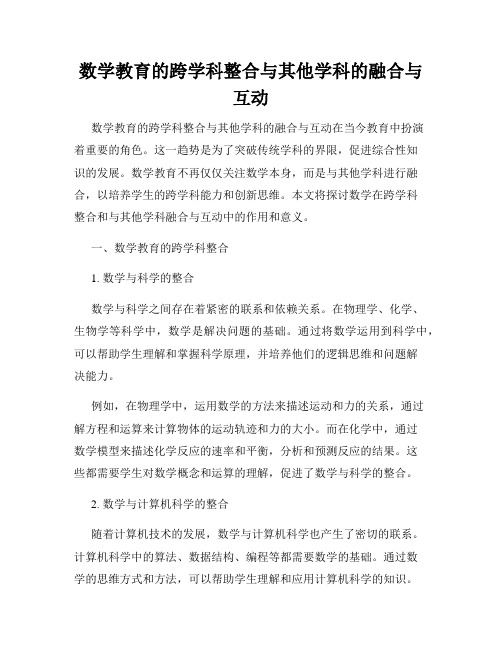 数学教育的跨学科整合与其他学科的融合与互动

数学教育的跨学科整合与其他学科的融合与互动在当今教育中扮演着重要的角色。这一趋势是为了突破传统学科的界限，促进综合性知识的发展。数学教育不再仅仅关注数学本身，而是与其他学科进行融合，以培养学生的跨学科能力和创新思维。本文将探讨数学在跨学科整合和与其他学科融合与互动中的作用和意义。

一、数学教育的跨学科整合

1. 数学与科学的整合

数学与科学之间存在着紧密的联系和依赖关系。在物理学、化学、生物学等科学中，数学是解决问题的基础。通过将数学运用到科学中，可以帮助学生理解和掌握科学原理，并培养他们的逻辑思维和问题解决能力。

例如，在物理学中，运用数学的方法来描述运动和力的关系，通过解方程和运算来计算物体的运动轨迹和力的大小。而在化学中，通过数学模型来描述化学反应的速率和平衡，分析和预测反应的结果。这些都需要学生对数学概念和运算的理解，促进了数学与科学的整合。

2. 数学与计算机科学的整合

随着计算机技术的发展，数学与计算机科学也产生了密切的联系。计算机科学中的算法、数据结构、编程等都需要数学的基础。通过数学的思维方式和方法，可以帮助学生理解和应用计算机科学的知识。